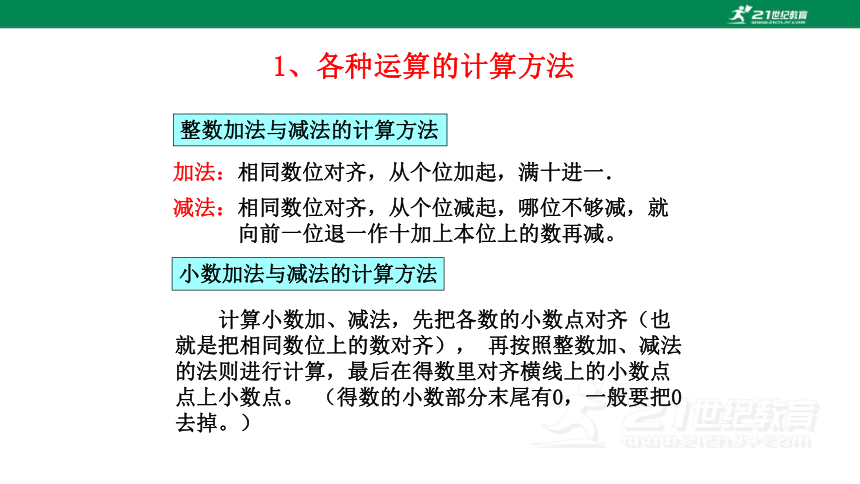 21世纪教育
www.21cnjy.com

1、各种运算的计算方法

整数加法与减法的计算方法

加法：相同数位对齐，从个位加起，满十进一.

减法：相同数位对齐，从个位减起，哪位不够减，就向前一位退一作十加上本位上的数再减。

小数加法与减法的计算方法

计算小数加、减法，先把各数的小数点对齐（也就是把相同数位上的数对齐）， 再按照整数加、减法的法则进行计算，最后在得数里对齐横线上的小数点点上小数点。 （得数的小数部分末尾有0，一般要把0去掉。）

21世纪教育
www.21cnjy.com